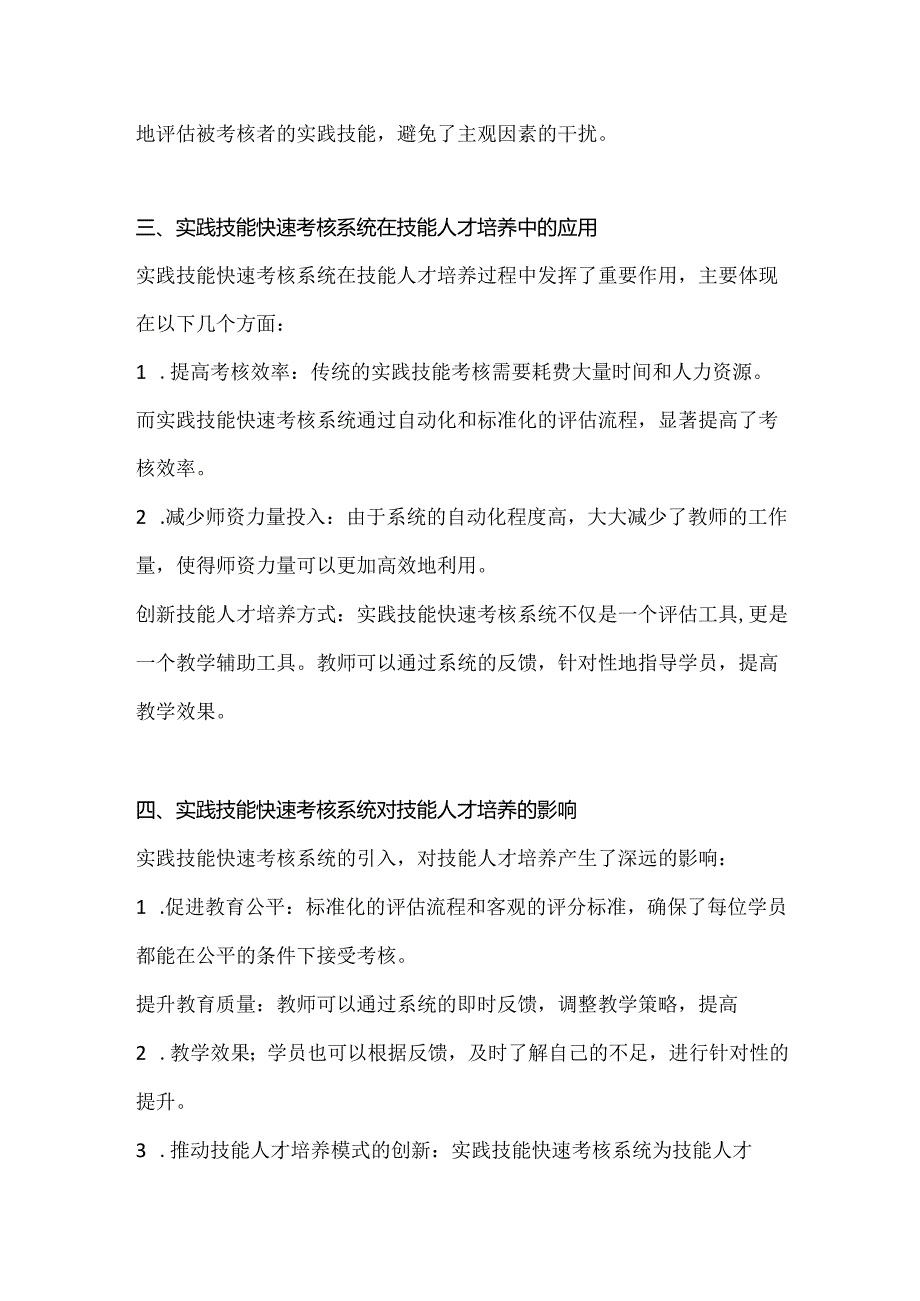 地评估被考核者的实践技能，避免了主观因素的干扰。

三、实践技能快速考核系统在技能人才培养中的应用

实践技能快速考核系统在技能人才培养过程中发挥了重要作用，主要体现在以下几个方面：

1 .提高考核效率：传统的实践技能考核需要耗费大量时间和人力资源。而实践技能快速考核系统通过自动化和标准化的评估流程，显著提高了考核效率。

2 .减少师资力量投入：由于系统的自动化程度高，大大减少了教师的工作量，使得师资力量可以更加高效地利用。

创新技能人才培养方式：实践技能快速考核系统不仅是一个评估工具，更是一个教学辅助工具。教师可以通过系统的反馈，针对性地指导学员，提高教学效果。

四、实践技能快速考核系统对技能人才培养的影响

实践技能快速考核系统的引入，对技能人才培养产生了深远的影响：

1 .促进教育公平：标准化的评估流程和客观的评分标准，确保了每位学员都能在公平的条件下接受考核。

提升教育质量：教师可以通过系统的即时反馈，调整教学策略，提高

2 .教学效果；学员也可以根据反馈，及时了解自己的不足，进行针对性的提升。

3 .推动技能人才培养模式的创新：实践技能快速考核系统为技能人才